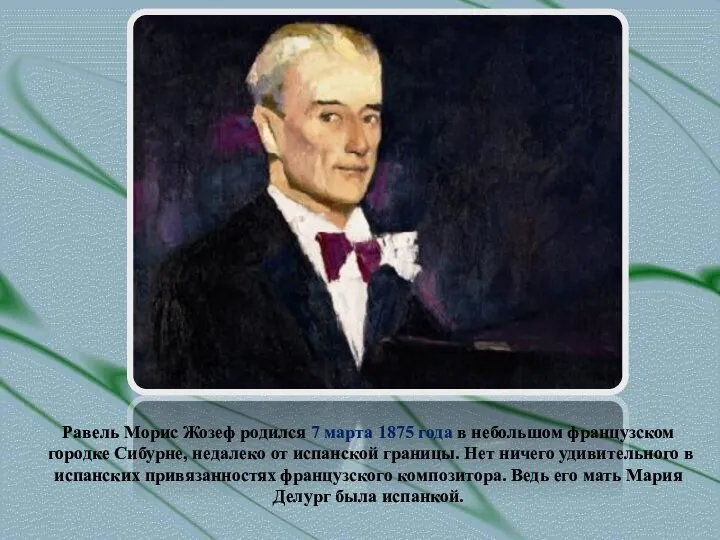 Равель Морис Жозеф родился 7 марта 1875 года в небольшом французском городке Сибурне, недалеко от испанской границы. Нет ничего удивительного в испанских привязанностях французского композитора. Ведь его мать Мария Делург была испанкой.